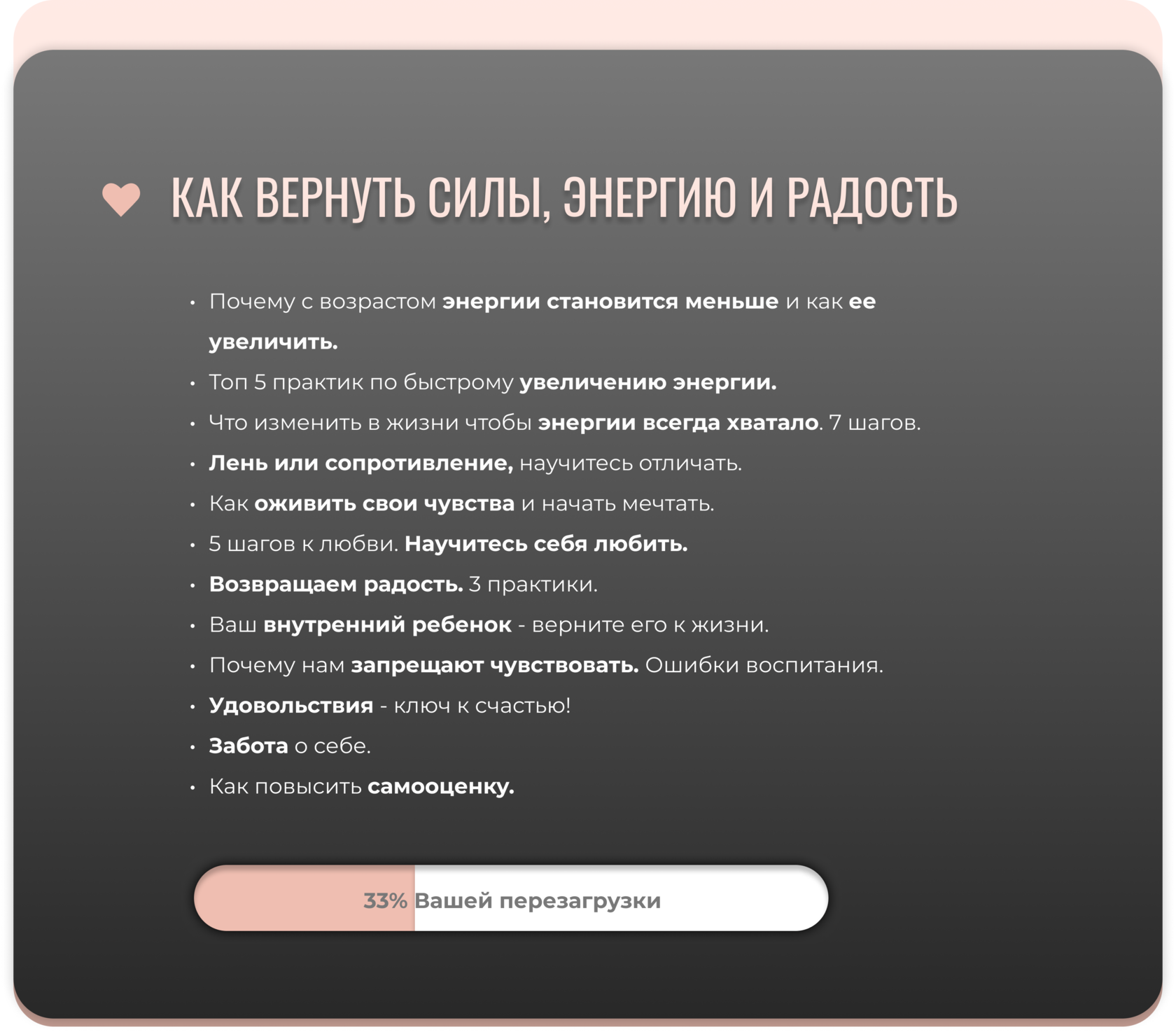 КАК ВЕРНУТЬ СИЛЫ, ЭНЕРГИЮ И РАДОСТЬ

• Почему с возрастом энергии становится меньше и как ее увеличить.
• Топ 5 практик по быстрому увеличению энергии.
• Что изменить в жизни чтобы энергии всегда хватало. 7 шагов.
• Лень или сопротивление, научитесь отличать.
• Как оживить свои чувства и начать мечтать.
• 5 шагов к любви. Научитесь себя любить.
• Возвращаем радость. 3 практики.
• Ваш внутренний ребенок - верните его к жизни.
• Почему нам запрещают чувствовать. Ошибки воспитания.
• Удовольствия - ключ к счастью!
• Забота о себе.
• Как повысить самооценку.

33% Вашей перезагрузки